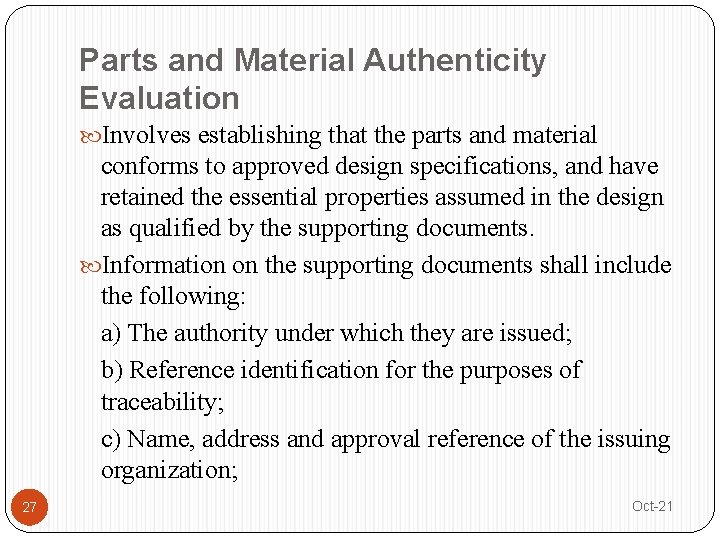 Parts and Material Authenticity Evaluation

Involves establishing that the parts and material conforms to approved design specifications, and have retained the essential properties assumed in the design as qualified by the supporting documents.

Information on the supporting documents shall include the following:

a) The authority under which they are issued;

b) Reference identification for the purposes of traceability;

c) Name, address and approval reference of the issuing organization;

27

Oct-21